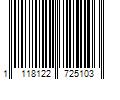 1 118122 725103